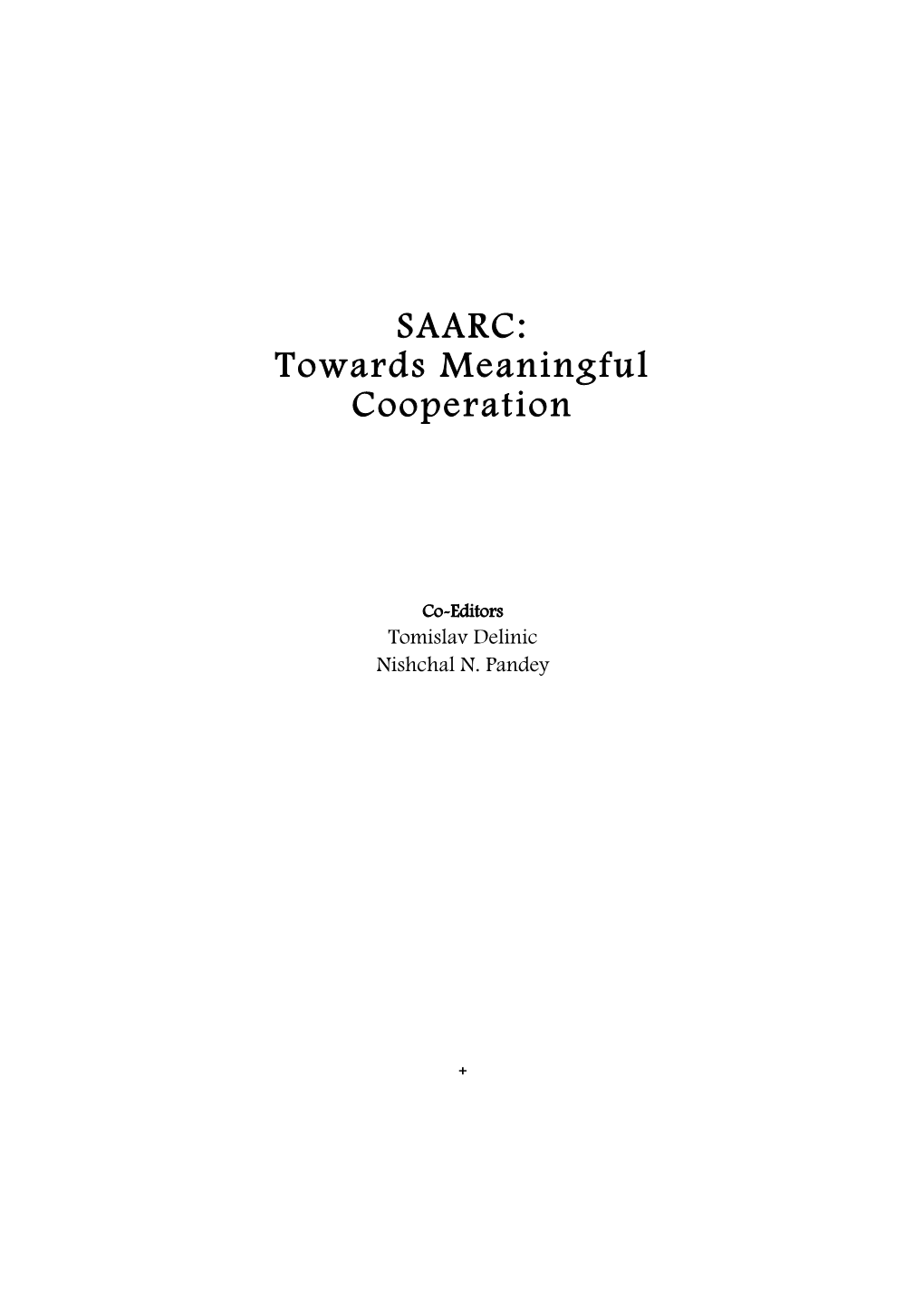 SAARC:
Towards Meaningful
Cooperation

Co-Editors
Tomislav Delinic
Nishchal N. Pandey

+